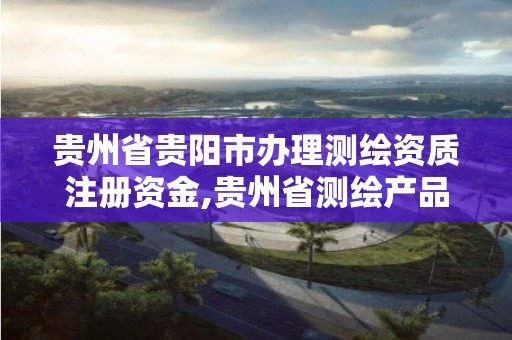 贵州省贵阳市办理测绘资质注册资金,贵州省测绘产品